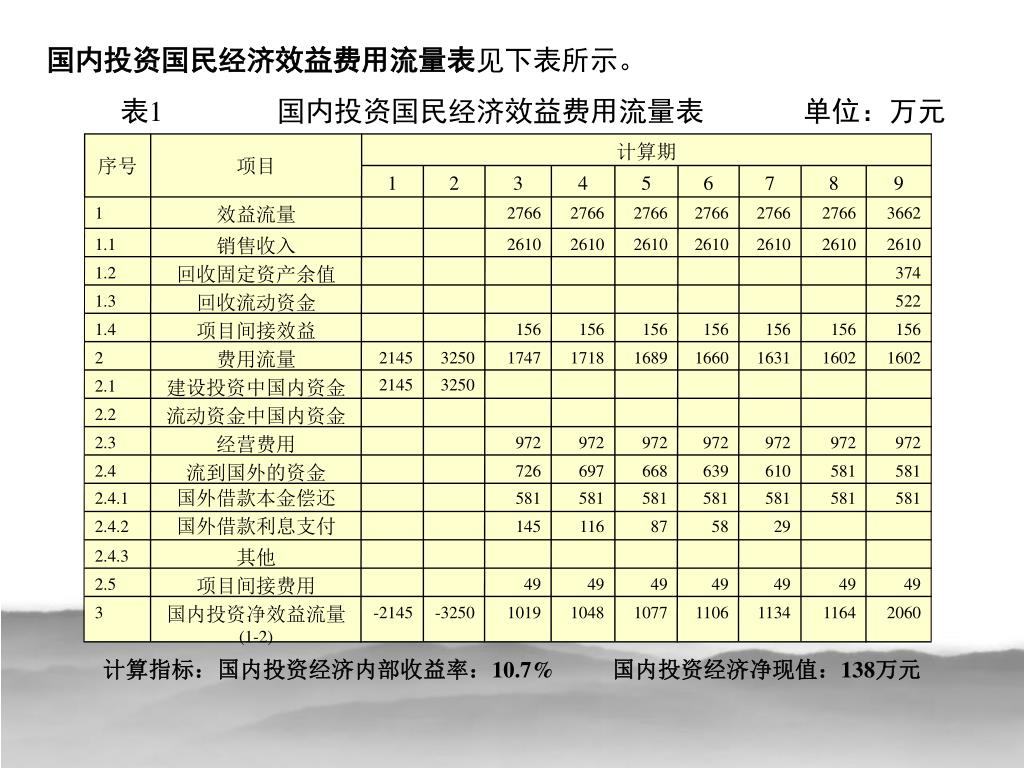 国内投资国民经济效益费用流量表见下表所示。

表1　　国内投资国民经济效益费用流量表　　单位：万元

| 序号 | 项目 | 计算期 | | | | | | | | |
|---|---|---|---|---|---|---|---|---|---|---|
| | | 1 | 2 | 3 | 4 | 5 | 6 | 7 | 8 | 9 |
| 1 | 效益流量 | | | 2766 | 2766 | 2766 | 2766 | 2766 | 2766 | 3662 |
| 1.1 | 销售收入 | | | 2610 | 2610 | 2610 | 2610 | 2610 | 2610 | 2610 |
| 1.2 | 回收固定资产余值 | | | | | | | | | 374 |
| 1.3 | 回收流动资金 | | | | | | | | | 522 |
| 1.4 | 项目间接效益 | | | 156 | 156 | 156 | 156 | 156 | 156 | 156 |
| 2 | 费用流量 | 2145 | 3250 | 1747 | 1718 | 1689 | 1660 | 1631 | 1602 | 1602 |
| 2.1 | 建设投资中国内资金 | 2145 | 3250 | | | | | | | |
| 2.2 | 流动资金中国内资金 | | | | | | | | | |
| 2.3 | 经营费用 | | | 972 | 972 | 972 | 972 | 972 | 972 | 972 |
| 2.4 | 流到国外的资金 | | | 726 | 697 | 668 | 639 | 610 | 581 | 581 |
| 2.4.1 | 国外借款本金偿还 | | | 581 | 581 | 581 | 581 | 581 | 581 | 581 |
| 2.4.2 | 国外借款利息支付 | | | 145 | 116 | 87 | 58 | 29 | | |
| 2.4.3 | 其他 | | | | | | | | | |
| 2.5 | 项目间接费用 | | | 49 | 49 | 49 | 49 | 49 | 49 | 49 |
| 3 | 国内投资净效益流量 (1-2) | -2145 | -3250 | 1019 | 1048 | 1077 | 1106 | 1134 | 1164 | 2060 |

计算指标：国内投资经济内部收益率：10.7%　　国内投资经济净现值：138万元